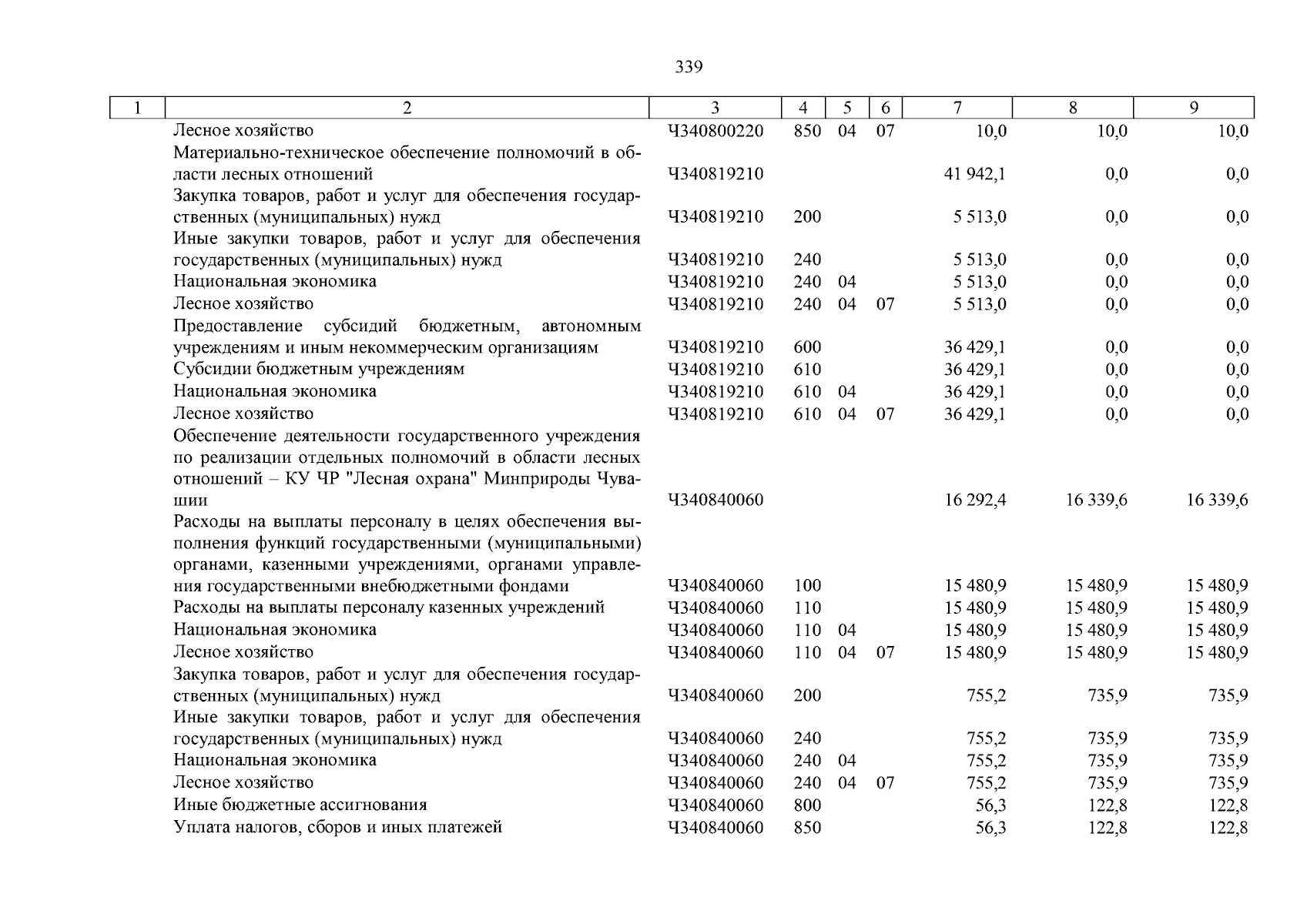 339

| 1 | 2 | 3 | 4 | 5 | 6 | 7 | 8 | 9 |
|---|---|---|---|---|---|---|---|---|
| | Лесное хозяйство | Ч340800220 | 850 | 04 | 07 | 10,0 | 10,0 | 10,0 |
| | Материально-техническое обеспечение полномочий в области лесных отношений | Ч340819210 | | | | 41 942,1 | 0,0 | 0,0 |
| | Закупка товаров, работ и услуг для обеспечения государственных (муниципальных) нужд | Ч340819210 | 200 | | | 5 513,0 | 0,0 | 0,0 |
| | Иные закупки товаров, работ и услуг для обеспечения государственных (муниципальных) нужд | Ч340819210 | 240 | | | 5 513,0 | 0,0 | 0,0 |
| | Национальная экономика | Ч340819210 | 240 | 04 | | 5 513,0 | 0,0 | 0,0 |
| | Лесное хозяйство | Ч340819210 | 240 | 04 | 07 | 5 513,0 | 0,0 | 0,0 |
| | Предоставление субсидий бюджетным, автономным учреждениям и иным некоммерческим организациям | Ч340819210 | 600 | | | 36 429,1 | 0,0 | 0,0 |
| | Субсидии бюджетным учреждениям | Ч340819210 | 610 | | | 36 429,1 | 0,0 | 0,0 |
| | Национальная экономика | Ч340819210 | 610 | 04 | | 36 429,1 | 0,0 | 0,0 |
| | Лесное хозяйство | Ч340819210 | 610 | 04 | 07 | 36 429,1 | 0,0 | 0,0 |
| | Обеспечение деятельности государственного учреждения по реализации отдельных полномочий в области лесных отношений – КУ ЧР "Лесная охрана" Минприроды Чувашии | Ч340840060 | | | | 16 292,4 | 16 339,6 | 16 339,6 |
| | Расходы на выплаты персоналу в целях обеспечения выполнения функций государственными (муниципальными) органами, казенными учреждениями, органами управления государственными внебюджетными фондами | Ч340840060 | 100 | | | 15 480,9 | 15 480,9 | 15 480,9 |
| | Расходы на выплаты персоналу казенных учреждений | Ч340840060 | 110 | | | 15 480,9 | 15 480,9 | 15 480,9 |
| | Национальная экономика | Ч340840060 | 110 | 04 | | 15 480,9 | 15 480,9 | 15 480,9 |
| | Лесное хозяйство | Ч340840060 | 110 | 04 | 07 | 15 480,9 | 15 480,9 | 15 480,9 |
| | Закупка товаров, работ и услуг для обеспечения государственных (муниципальных) нужд | Ч340840060 | 200 | | | 755,2 | 735,9 | 735,9 |
| | Иные закупки товаров, работ и услуг для обеспечения государственных (муниципальных) нужд | Ч340840060 | 240 | | | 755,2 | 735,9 | 735,9 |
| | Национальная экономика | Ч340840060 | 240 | 04 | | 755,2 | 735,9 | 735,9 |
| | Лесное хозяйство | Ч340840060 | 240 | 04 | 07 | 755,2 | 735,9 | 735,9 |
| | Иные бюджетные ассигнования | Ч340840060 | 800 | | | 56,3 | 122,8 | 122,8 |
| | Уплата налогов, сборов и иных платежей | Ч340840060 | 850 | | | 56,3 | 122,8 | 122,8 |